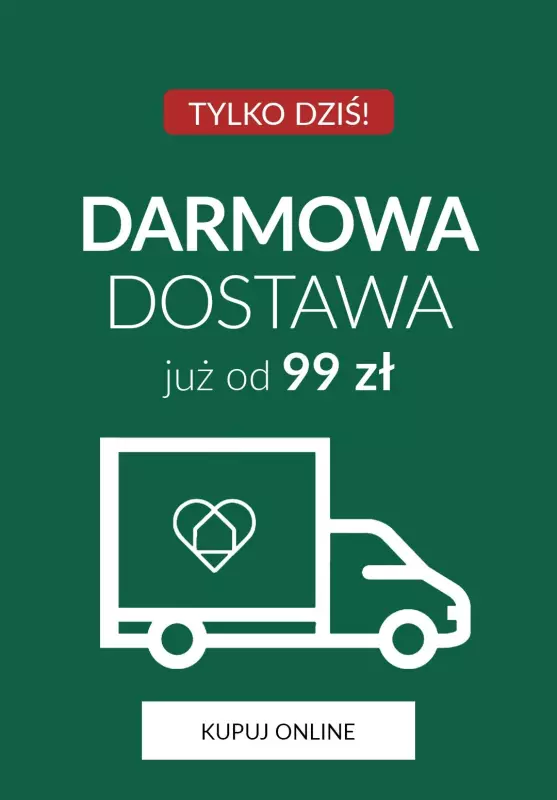 TYLKO DZIŚ!

DARMOWA
DOSTAWA
już od 99 zł

KUPUJ ONLINE